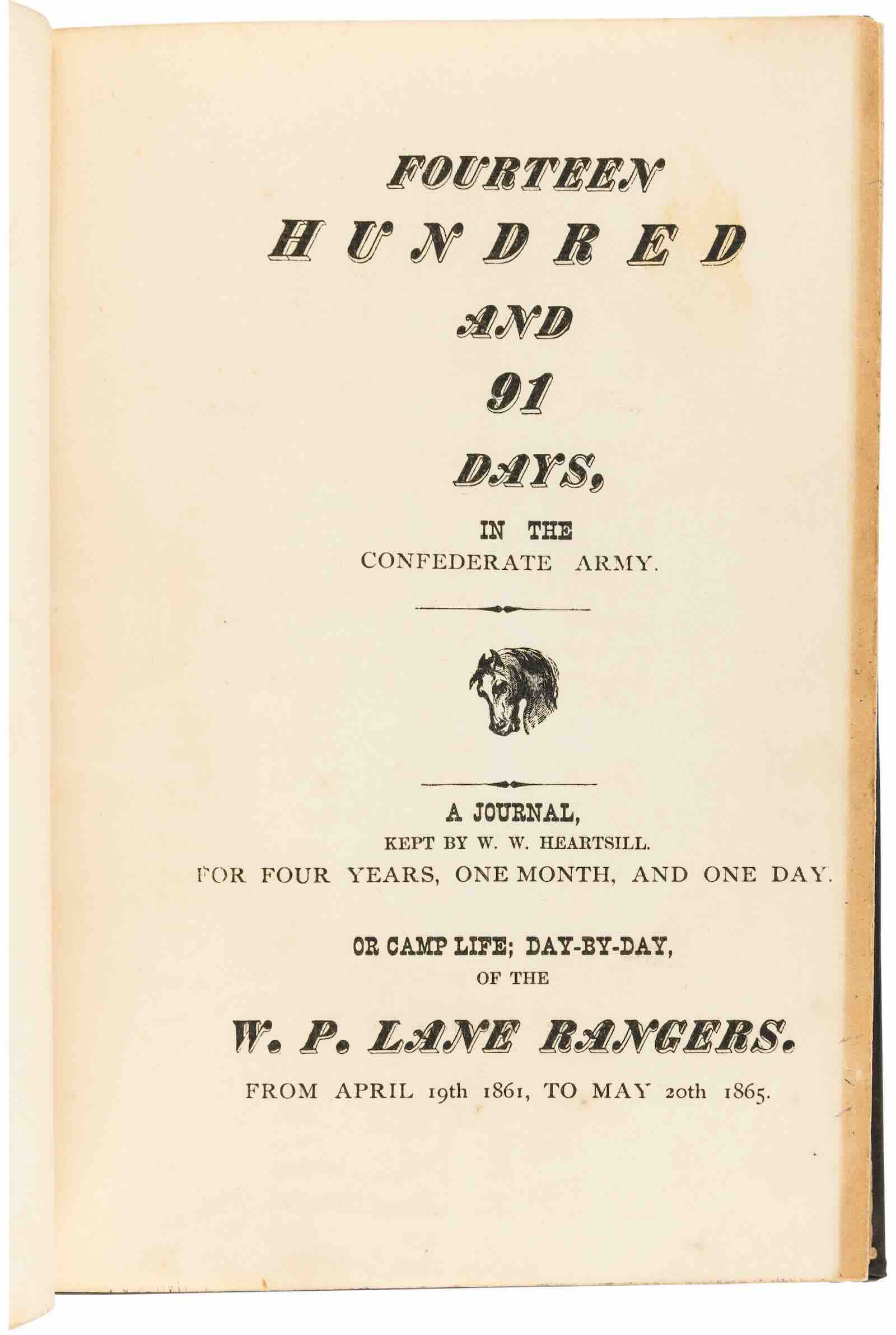 FOURTEEN
HUNDRED
AND
91
DAYS,
IN THE
CONFEDERATE ARMY.

A JOURNAL,
KEPT BY W. W. HEARTSILL.
FOR FOUR YEARS, ONE MONTH, AND ONE DAY.

OR CAMP LIFE; DAY-BY-DAY,
OF THE

W. P. LANE RANGERS.

FROM APRIL 19th 1861, TO MAY 20th 1865.